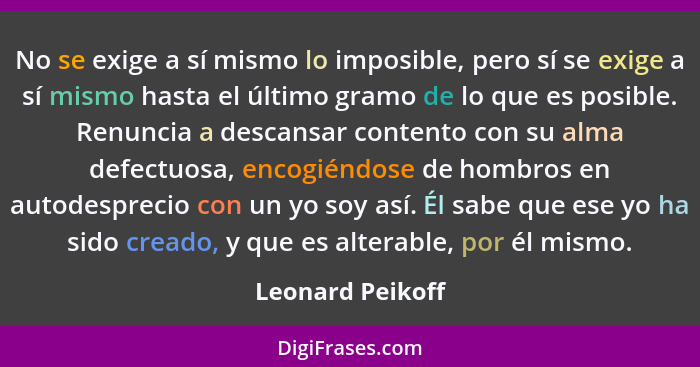 No se exige a sí mismo lo imposible, pero sí se exige a sí mismo hasta el último gramo de lo que es posible. Renuncia a descansar contento con su alma defectuosa, encogiéndose de hombros en autodesprecio con un yo soy así. Él sabe que ese yo ha sido creado, y que es alterable, por él mismo.

Leonard Peikoff

DigiFrases.com